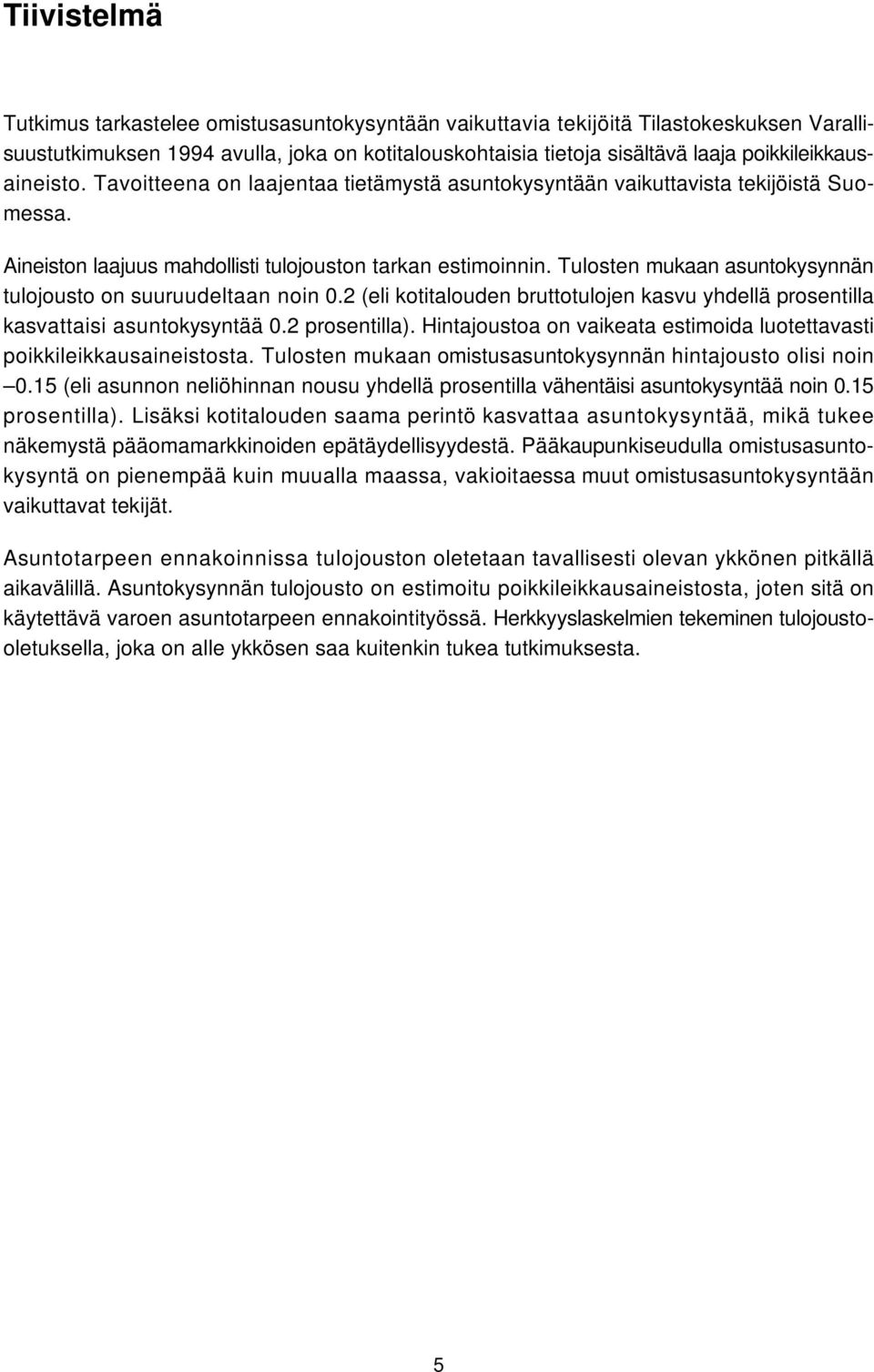 Tiivistelmä

Tutkimus tarkastelee omistusasuntokysyntään vaikuttavia tekijöitä Tilastokeskuksen Varallisuustutkimuksen 1994 avulla, joka on kotitalouskohtaisia tietoja sisältävä laaja poikkileikkausaineisto. Tavoitteena on laajentaa tietämystä asuntokysyntään vaikuttavista tekijöistä Suomessa.

Aineiston laajuus mahdollisti tulojouston tarkan estimoinnin. Tulosten mukaan asuntokysynnän tulojousto on suuruudeltaan noin 0.2 (eli kotitalouden bruttotulojen kasvu yhdellä prosentilla kasvattaisi asuntokysyntää 0.2 prosentilla). Hintajoustoa on vaikeata estimoida luotettavasti poikkileikkausaineistosta. Tulosten mukaan omistusasuntokysynnän hintajousto olisi noin –0.15 (eli asunnon neliöhinnan nousu yhdellä prosentilla vähentäisi asuntokysyntää noin 0.15 prosentilla). Lisäksi kotitalouden saama perintö kasvattaa asuntokysyntää, mikä tukee näkemystä pääomamarkkinoiden epätäydellisyydestä. Pääkaupunkiseudulla omistusasuntokysyntä on pienempää kuin muualla maassa, vakioitaessa muut omistusasuntokysyntään vaikuttavat tekijät.

Asuntotarpeen ennakoinnissa tulojouston oletetaan tavallisesti olevan ykkönen pitkällä aikavälillä. Asuntokysynnän tulojousto on estimoitu poikkileikkausaineistosta, joten sitä on käytettävä varoen asuntotarpeen ennakointityössä. Herkkyyslaskelmien tekeminen tulojousto-oletuksella, joka on alle ykkösen saa kuitenkin tukea tutkimuksesta.

5